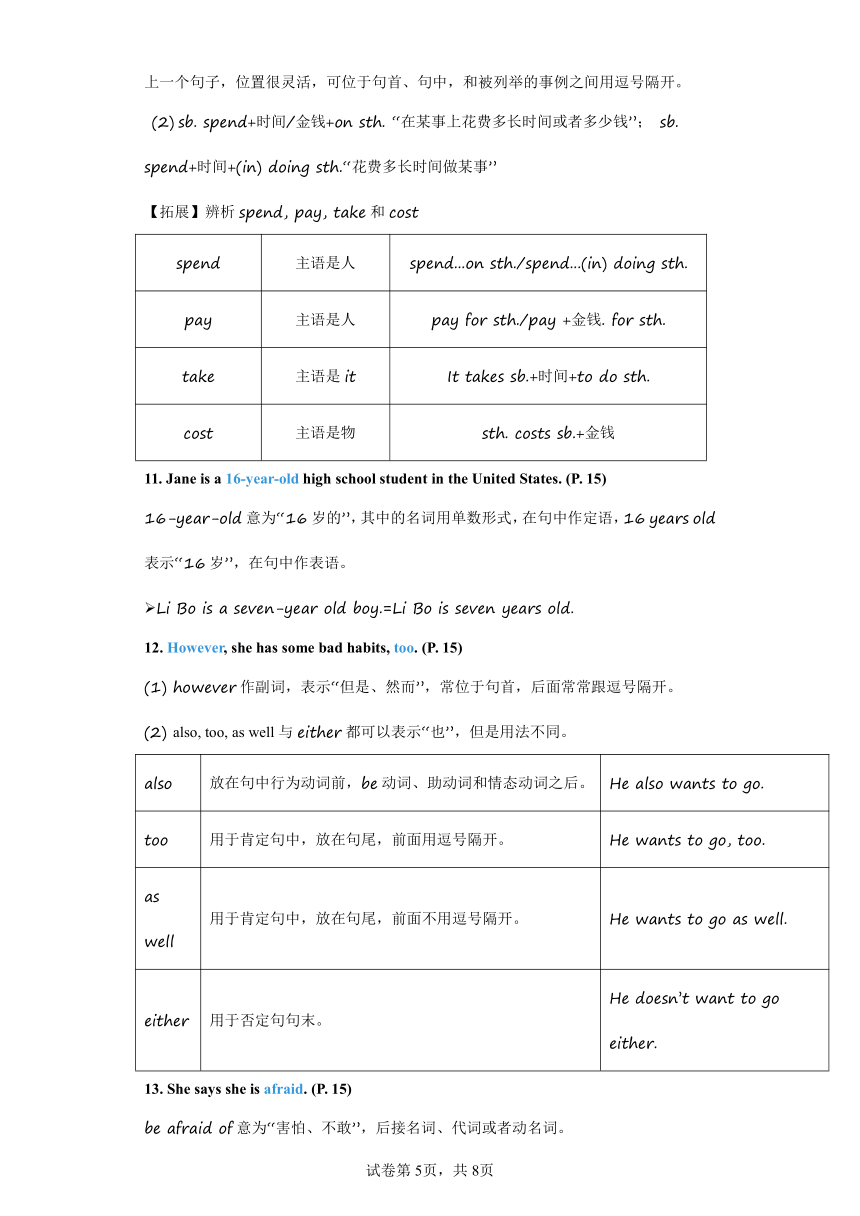 上一个句子，位置很灵活，可位于句首、句中，和被列举的事例之间用逗号隔开。

(2) sb. spend+时间/金钱+on sth. “在某事上花费多长时间或者多少钱”； sb. spend+时间+(in) doing sth.“花费多长时间做某事”

【拓展】辨析 spend, pay, take 和 cost

| spend | 主语是人 | spend...on sth./spend...(in) doing sth. |
|---|---|---|
| pay | 主语是人 | pay for sth./pay +金钱. for sth. |
| take | 主语是 it | It takes sb.+时间+to do sth. |
| cost | 主语是物 | sth. costs sb.+金钱 |

11. Jane is a 16-year-old high school student in the United States. (P. 15)

16-year-old 意为“16 岁的”，其中的名词用单数形式，在句中作定语，16 years old 表示“16 岁”，在句中作表语。

➢Li Bo is a seven-year old boy.=Li Bo is seven years old.

12. However, she has some bad habits, too. (P. 15)

(1) however 作副词，表示“但是、然而”，常位于句首，后面常常跟逗号隔开。

(2) also, too, as well 与 either 都可以表示“也”，但是用法不同。

| also | 放在句中行为动词前，be 动词、助动词和情态动词之后。 | He also wants to go. |
|---|---|---|
| too | 用于肯定句中，放在句尾，前面用逗号隔开。 | He wants to go, too. |
| as well | 用于肯定句中，放在句尾，前面不用逗号隔开。 | He wants to go as well. |
| either | 用于否定句句末。 | He doesn't want to go either. |

13. She says she is afraid. (P. 15)

be afraid of 意为“害怕、不敢”，后接名词、代词或者动名词。

试卷第 5页，共 8页